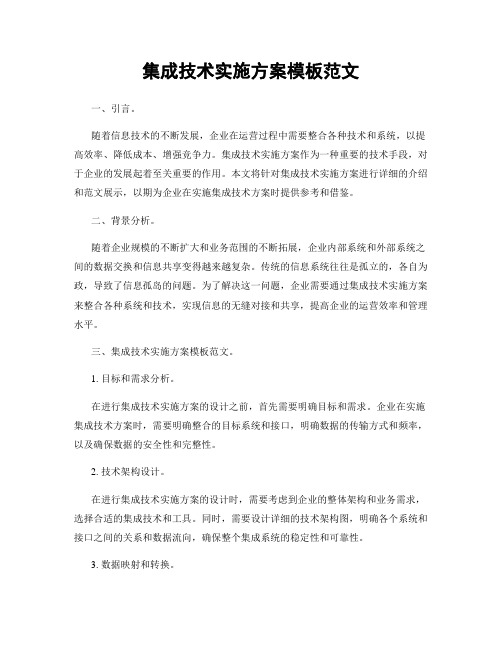 集成技术实施方案模板范文

一、引言。

随着信息技术的不断发展，企业在运营过程中需要整合各种技术和系统，以提高效率、降低成本、增强竞争力。集成技术实施方案作为一种重要的技术手段，对于企业的发展起着至关重要的作用。本文将针对集成技术实施方案进行详细的介绍和范文展示，以期为企业在实施集成技术方案时提供参考和借鉴。

二、背景分析。

随着企业规模的不断扩大和业务范围的不断拓展，企业内部系统和外部系统之间的数据交换和信息共享变得越来越复杂。传统的信息系统往往是孤立的，各自为政，导致了信息孤岛的问题。为了解决这一问题，企业需要通过集成技术实施方案来整合各种系统和技术，实现信息的无缝对接和共享，提高企业的运营效率和管理水平。

三、集成技术实施方案模板范文。

1. 目标和需求分析。

在进行集成技术实施方案的设计之前，首先需要明确目标和需求。企业在实施集成技术方案时，需要明确整合的目标系统和接口，明确数据的传输方式和频率，以及确保数据的安全性和完整性。

2. 技术架构设计。

在进行集成技术实施方案的设计时，需要考虑到企业的整体架构和业务需求，选择合适的集成技术和工具。同时，需要设计详细的技术架构图，明确各个系统和接口之间的关系和数据流向，确保整个集成系统的稳定性和可靠性。

3. 数据映射和转换。